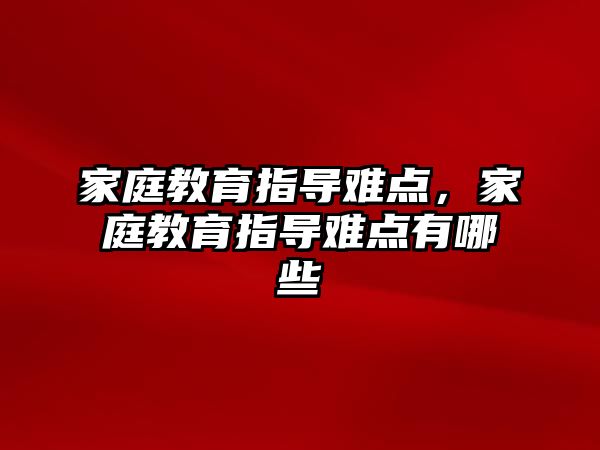 家庭教育指导难点，家庭教育指导难点有哪些